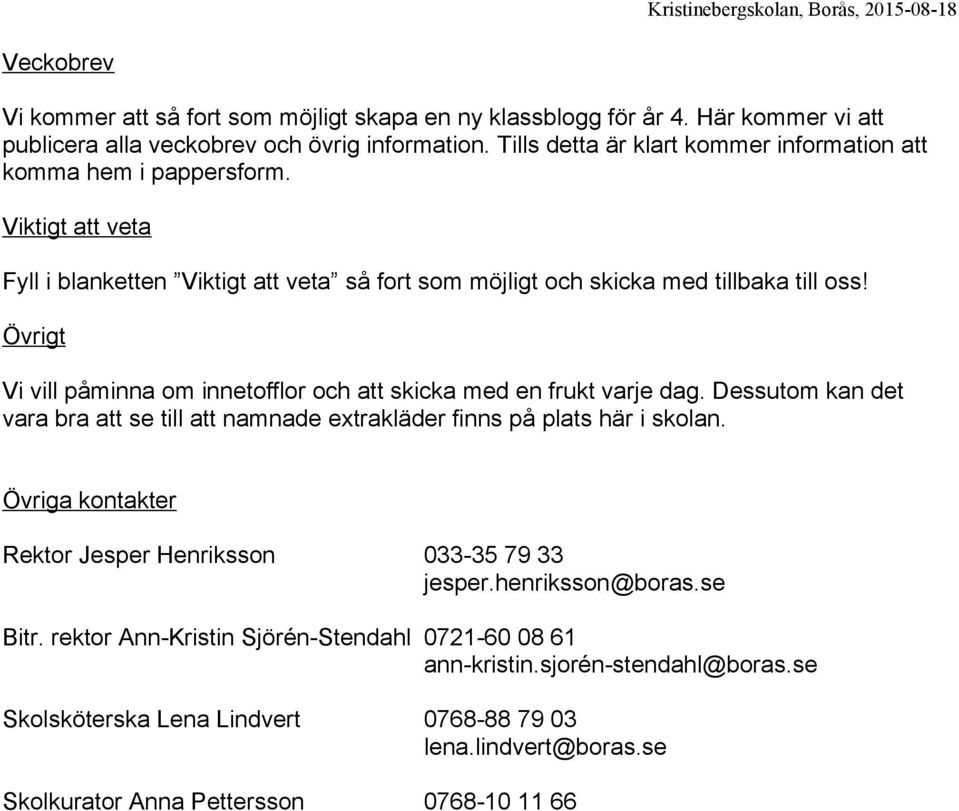 Kristinebergskolan, Borås, 2015-08-18

Veckobrev

Vi kommer att så fort som möjligt skapa en ny klassblogg för år 4. Här kommer vi att publicera alla veckobrev och övrig information. Tills detta är klart kommer information att komma hem i pappersform.

Viktigt att veta

Fyll i blanketten ”Viktigt att veta” så fort som möjligt och skicka med tillbaka till oss!

Övrigt

Vi vill påminna om innetofflor och att skicka med en frukt varje dag. Dessutom kan det vara bra att se till att namnade extrakläder finns på plats här i skolan.

Övriga kontakter

Rektor Jesper Henriksson 033-35 79 33
jesper.henriksson@boras.se

Bitr. rektor Ann-Kristin Sjörén-Stendahl 0721-60 08 61
ann-kristin.sjorén-stendahl@boras.se

Skolsköterska Lena Lindvert 0768-88 79 03
lena.lindvert@boras.se

Skolkurator Anna Pettersson 0768-10 11 66